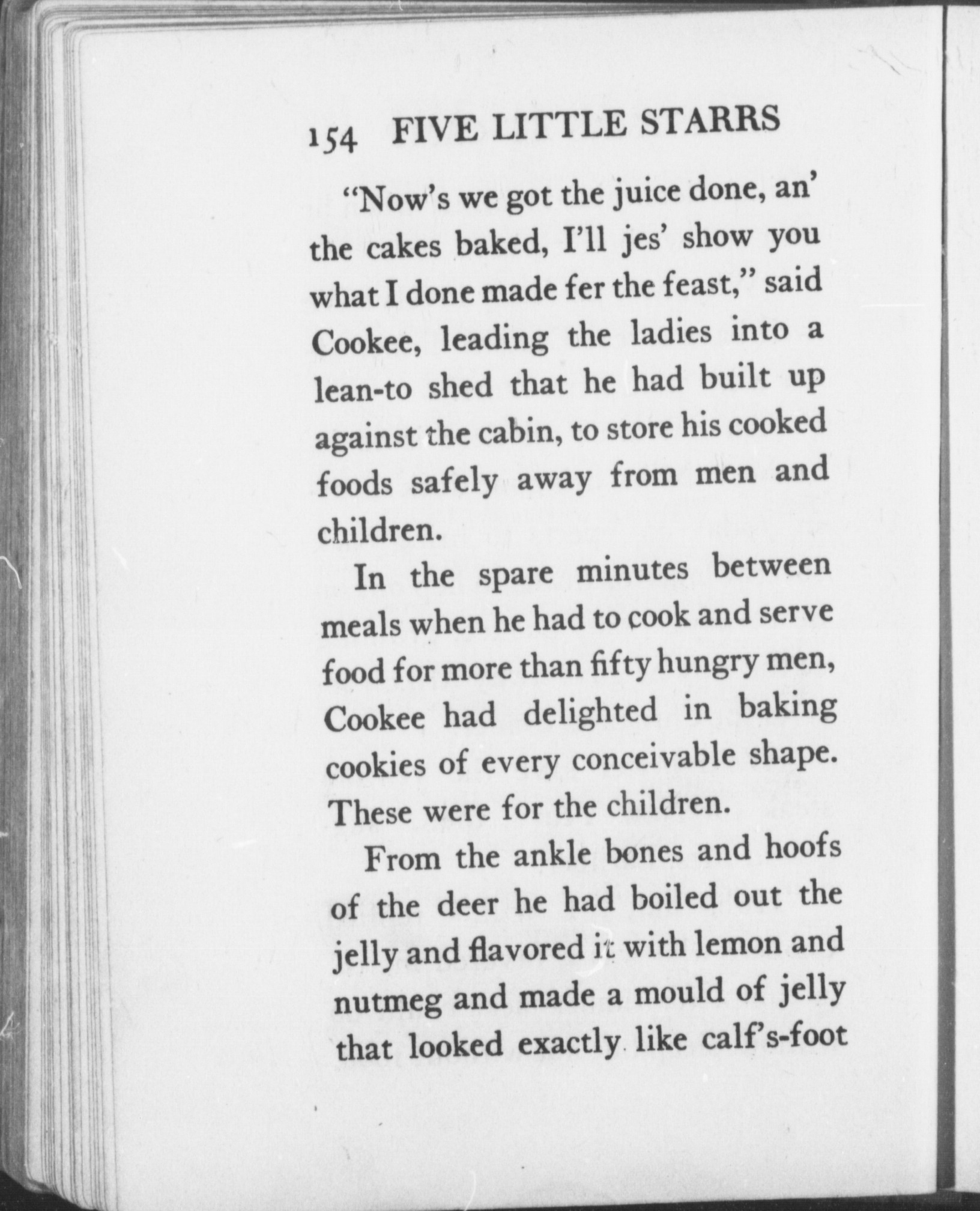 154 FIVE LITTLE STARRS

"Now's we got the juice done, an' the cakes baked, I'll jes' show you what I done made fer the feast," said Cookee, leading the ladies into a lean-to shed that he had built up against the cabin, to store his cooked foods safely away from men and children.

In the spare minutes between meals when he had to cook and serve food for more than fifty hungry men, Cookee had delighted in baking cookies of every conceivable shape. These were for the children.

From the ankle bones and hoofs of the deer he had boiled out the jelly and flavored it with lemon and nutmeg and made a mould of jelly that looked exactly like calf's-foot